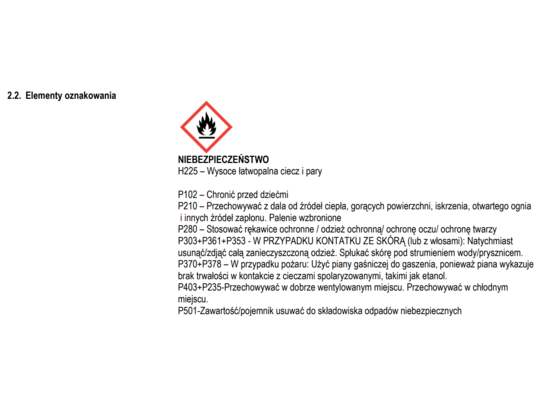 2.2. Elementy oznakowania

NIEBEZPIECZEŃSTWO
H225 – Wysoce łatwopalna ciecz i pary

P102 – Chronić przed dziećmi
P210 – Przechowywać z dala od źródeł ciepła, gorących powierzchni, iskrzenia, otwartego ognia i innych źródeł zapłonu. Palenie wzbronione
P280 – Stosować rękawice ochronne / odzież ochronną/ ochronę oczu/ ochronę twarzy
P303+P361+P353 - W PRZYPADKU KONTAKTU ZE SKÓRĄ (lub z włosami): Natychmiast usunąć/zdjąć całą zanieczyszczoną odzież. Spłukać skórę pod strumieniem wody/prysznicem.
P370+P378 – W przypadku pożaru: Użyć piany gaśniczej do gaszenia, ponieważ piana wykazuje brak trwałości w kontakcie z cieczami spolaryzowanymi, takimi jak etanol.
P403+P235-Przechowywać w dobrze wentylowanym miejscu. Przechowywać w chłodnym miejscu.
P501-Zawartość/pojemnik usuwać do składowiska odpadów niebezpiecznych